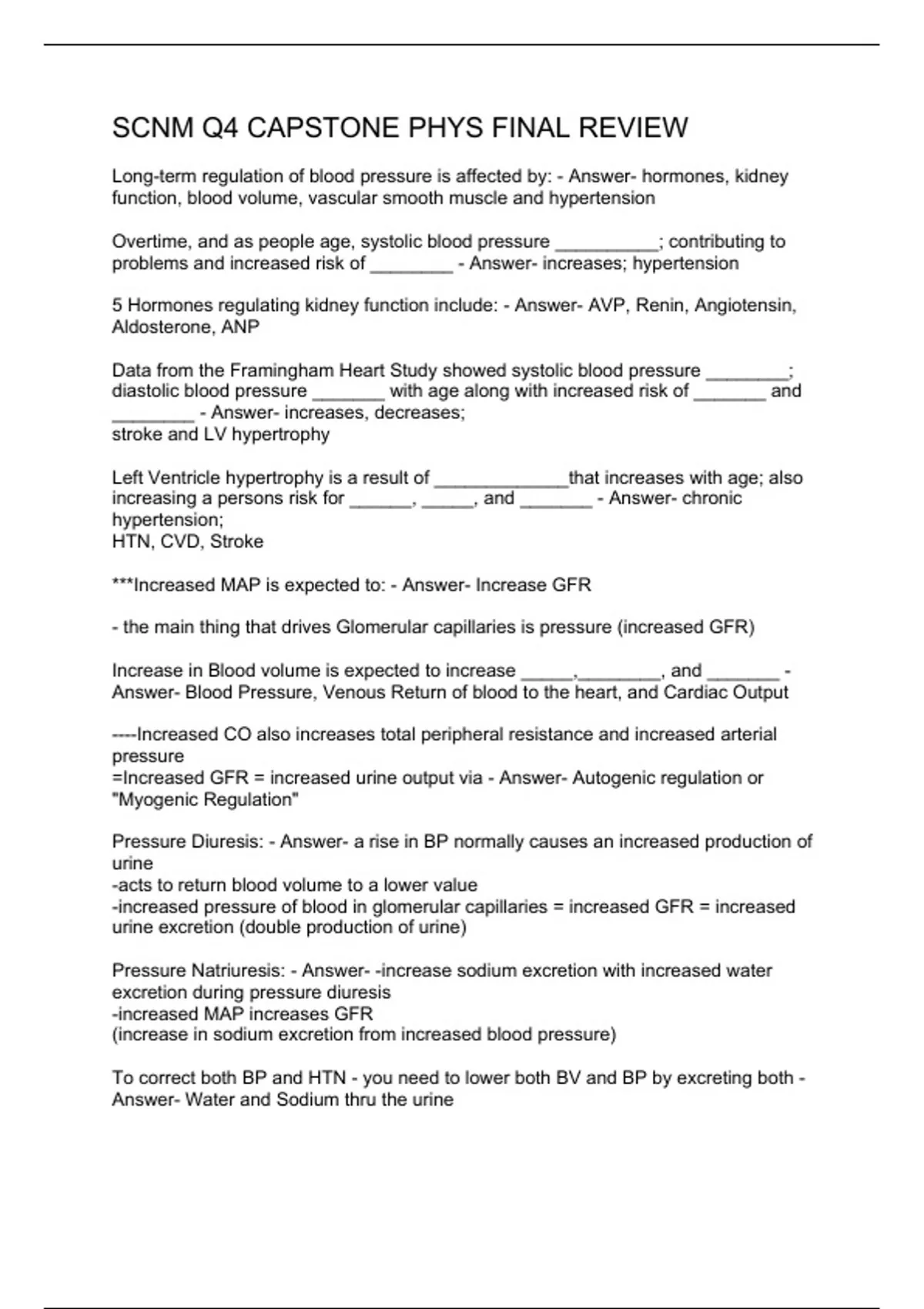 SCNM Q4 CAPSTONE PHYS FINAL REVIEW

Long-term regulation of blood pressure is affected by: - Answer- hormones, kidney function, blood volume, vascular smooth muscle and hypertension

Overtime, and as people age, systolic blood pressure __________; contributing to problems and increased risk of ________ - Answer- increases; hypertension

5 Hormones regulating kidney function include: - Answer- AVP, Renin, Angiotensin, Aldosterone, ANP

Data from the Framingham Heart Study showed systolic blood pressure ________; diastolic blood pressure _______ with age along with increased risk of _______ and ________ - Answer- increases, decreases;
stroke and LV hypertrophy

Left Ventricle hypertrophy is a result of _____________that increases with age; also increasing a persons risk for ______, _____, and _______ - Answer- chronic hypertension;
HTN, CVD, Stroke

***Increased MAP is expected to: - Answer- Increase GFR

- the main thing that drives Glomerular capillaries is pressure (increased GFR)

Increase in Blood volume is expected to increase _____,________, and _______ - Answer- Blood Pressure, Venous Return of blood to the heart, and Cardiac Output

----Increased CO also increases total peripheral resistance and increased arterial pressure
=Increased GFR = increased urine output via - Answer- Autogenic regulation or "Myogenic Regulation"

Pressure Diuresis: - Answer- a rise in BP normally causes an increased production of urine
-acts to return blood volume to a lower value
-increased pressure of blood in glomerular capillaries = increased GFR = increased urine excretion (double production of urine)

Pressure Natriuresis: - Answer- -increase sodium excretion with increased water excretion during pressure diuresis
-increased MAP increases GFR
(increase in sodium excretion from increased blood pressure)

To correct both BP and HTN - you need to lower both BV and BP by excreting both - Answer- Water and Sodium thru the urine